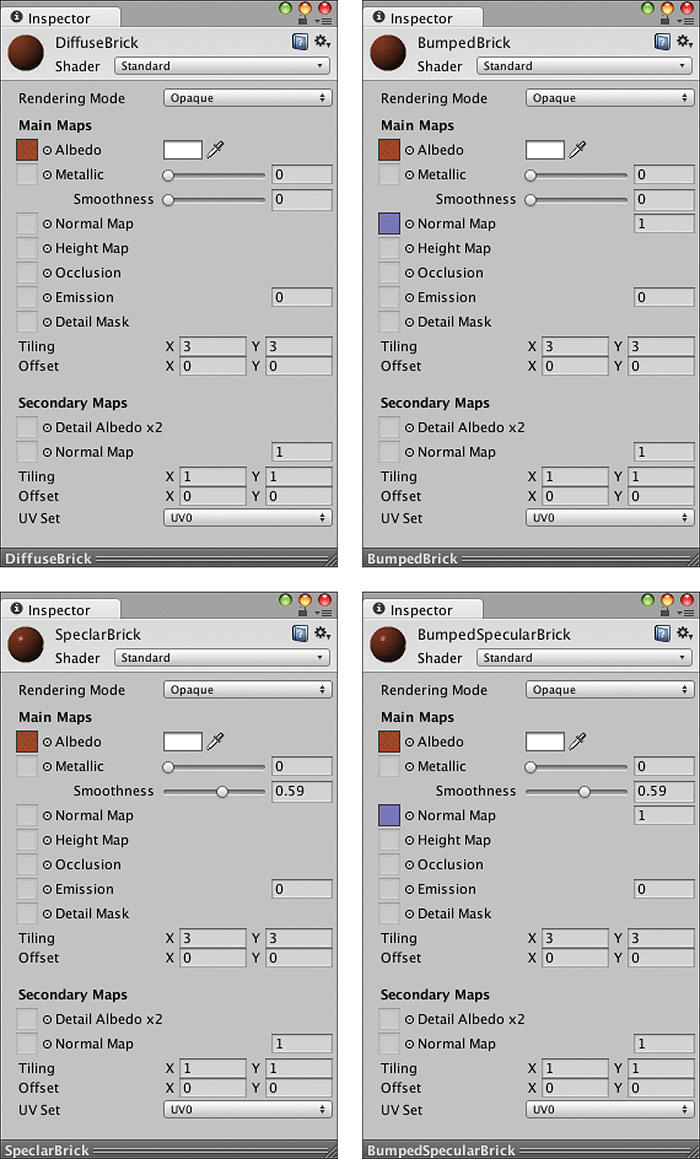 Inspector
DiffuseBrick
Shader Standard
Rendering Mode Opaque
Main Maps
Albedo
Metallic 0
Smoothness 0
Normal Map
Height Map
Occlusion
Emission 0
Detail Mask
Tiling X 3 Y 3
Offset X 0 Y 0
Secondary Maps
Detail Albedo x2
Normal Map 1
Tiling X 1 Y 1
Offset X 0 Y 0
UV Set UV0
DiffuseBrick

Inspector
BumpedBrick
Shader Standard
Rendering Mode Opaque
Main Maps
Albedo
Metallic 0
Smoothness 0
Normal Map 1
Height Map
Occlusion
Emission 0
Detail Mask
Tiling X 3 Y 3
Offset X 0 Y 0
Secondary Maps
Detail Albedo x2
Normal Map 1
Tiling X 1 Y 1
Offset X 0 Y 0
UV Set UV0
BumpedBrick

Inspector
SpeclarBrick
Shader Standard
Rendering Mode Opaque
Main Maps
Albedo
Metallic 0
Smoothness 0.59
Normal Map
Height Map
Occlusion
Emission 0
Detail Mask
Tiling X 3 Y 3
Offset X 0 Y 0
Secondary Maps
Detail Albedo x2
Normal Map 1
Tiling X 1 Y 1
Offset X 0 Y 0
UV Set UV0
SpeclarBrick

Inspector
BumpedSpecularBrick
Shader Standard
Rendering Mode Opaque
Main Maps
Albedo
Metallic 0
Smoothness 0.59
Normal Map 1
Height Map
Occlusion
Emission 0
Detail Mask
Tiling X 3 Y 3
Offset X 0 Y 0
Secondary Maps
Detail Albedo x2
Normal Map 1
Tiling X 1 Y 1
Offset X 0 Y 0
UV Set UV0
BumpedSpecularBrick